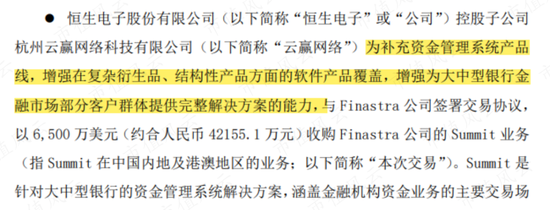 ● 恒生电子股份有限公司（以下简称“恒生电子”或“公司”）控股子公司杭州云赢网络科技有限公司（以下简称“云赢网络”）为补充资金管理系统产品线，增强在复杂衍生品、结构性产品方面的软件产品覆盖，增强为大中型银行金融市场部分客户群体提供完整解决方案的能力，与 Finastra 公司签署交易协议，以 6,500 万美元（约合人民币 42155.1 万元）收购 Finastra 公司的 Summit 业务（指 Summit 在中国内地及港澳地区的业务；以下简称“本次交易”）。Summit 是针对大中型银行的资金管理系统解决方案，涵盖金融机构资金业务的主要交易场